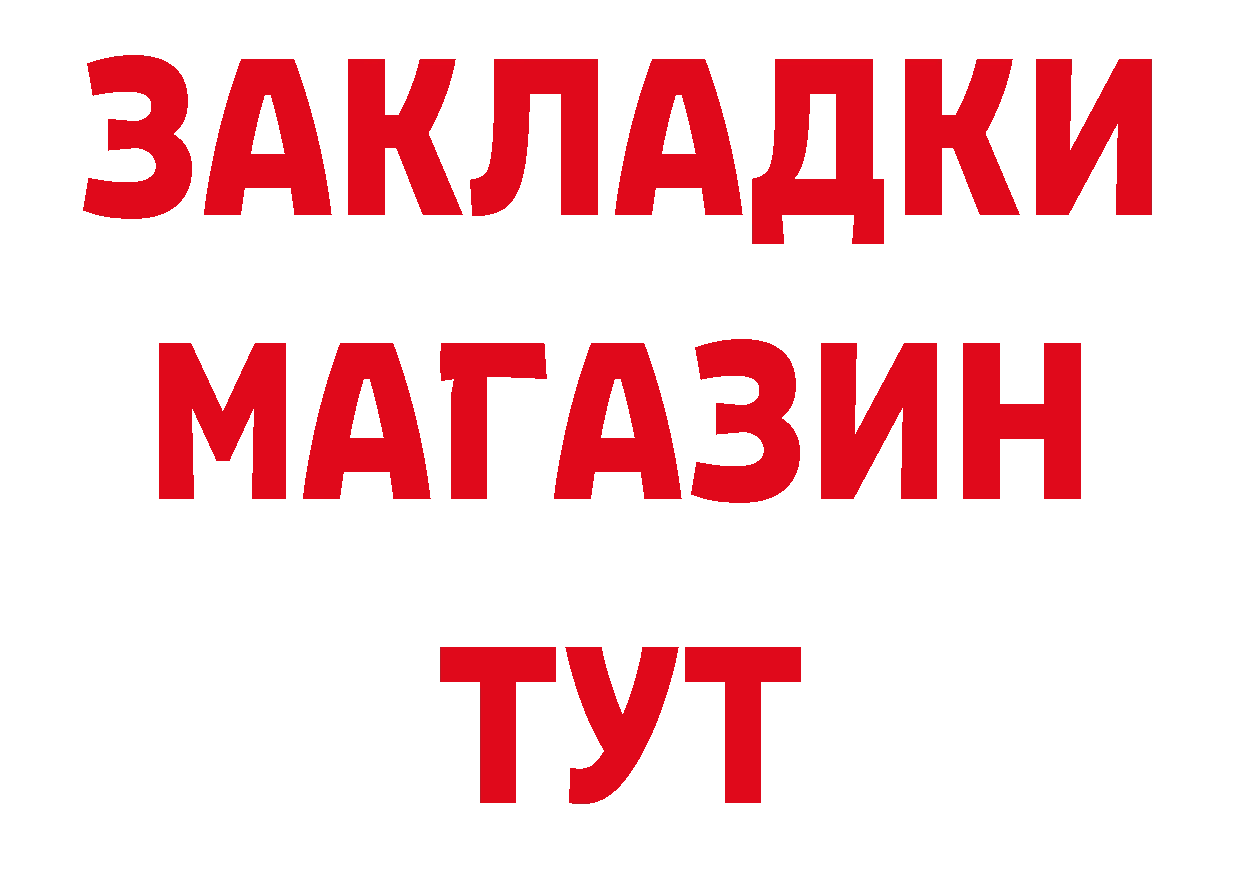 ЗАКЛАДКИ
МАГАЗИН
ТУТ